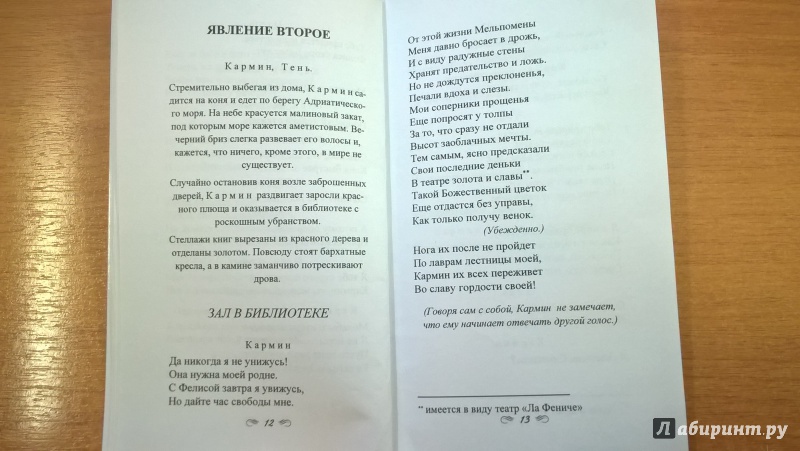 ЯВЛЕНИЕ ВТОРОЕ

Кармин, Тень.

Стремительно выбегая из дома, Кармин садится на коня и едет по берегу Адриатического моря. На небе красуется малиновый закат, под которым море кажется аметистовым. Вечерний бриз слегка развевает его волосы и, кажется, что ничего, кроме этого, в мире не существует.

Случайно остановив коня возле заброшенных дверей, Кармин раздвигает заросли красного плюща и оказывается в библиотеке с роскошным убранством.

Стеллажи книг вырезаны из красного дерева и отделаны золотом. Повсюду стоят бархатные кресла, а в камине заманчиво потрескивают дрова.

ЗАЛ В БИБЛИОТЕКЕ

Кармин

Да никогда я не унижусь!
Она нужна моей родне.
С Фелисой завтра я увижусь,
Но дайте час свободы мне.

12

От этой жизни Мельпомены
Меня давно бросает в дрожь,
И с виду радужные стены
Хранят предательство и ложь.
Но не дождутся преклоненья,
Печали вдоха и слезы.
Мои соперники прощенья
Еще попросят у толпы
За то, что сразу не отдали
Высот заоблачных мечты.
Тем самым, ясно предсказали
Свои последние деньки
В театре золота и славы**.
Такой Божественный цветок
Еще отдастся без управы,
Как только получу венок.
(Убежденно.)

Нога их после не пройдет
По лаврам лестницы моей,
Кармин их всех переживет
Во славу гордости своей!

(Говоря сам с собой, Кармин не замечает, что ему начинает отвечать другой голос.)

** имеется в виду театр «Ла Фениче»

13

Лабиринт.ру